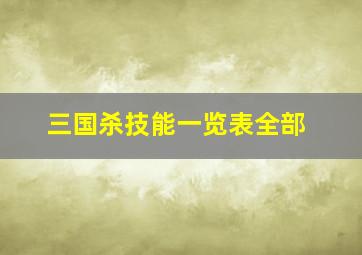 三国杀技能一览表全部